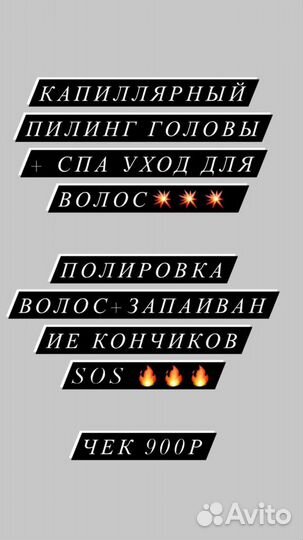 КАПИЛЛЯРНЫЙ ПИЛИНГ ГОЛОВЫ + СПА УХОД ДЛЯ ВОЛОС💥💥💥

ПОЛИРОВКА ВОЛОС+ЗАПАИВАНИЕ КОНЧИКОВ SOS 🔥🔥🔥

ЧЕК 900Р

Avito